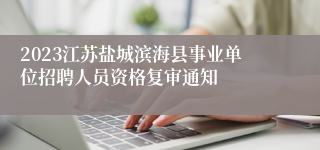 2023江苏盐城滨海县事业单位招聘人员资格复审通知